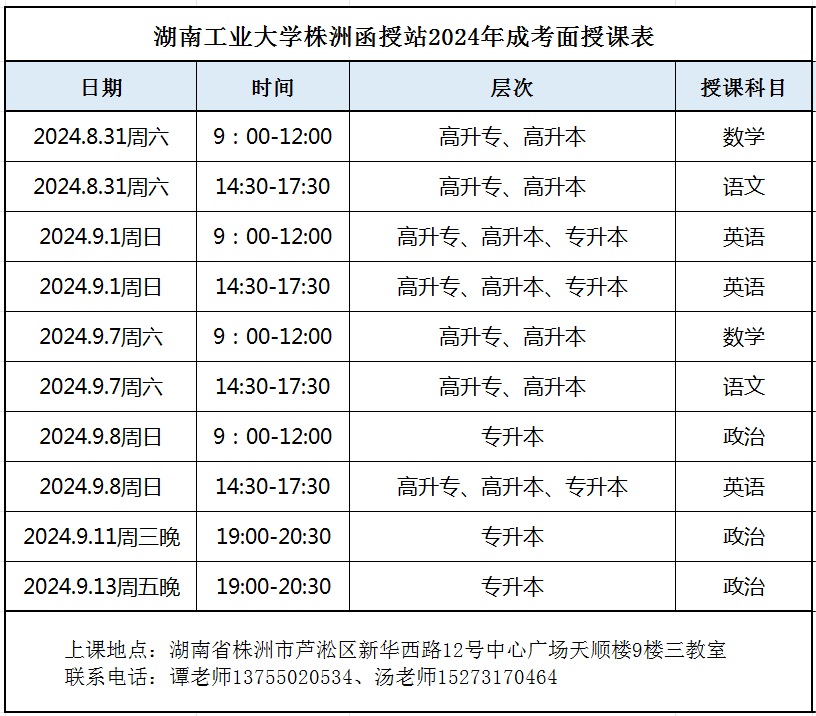 湖南工业大学株洲函授站2024年成考面授课表

| 日期 | 时间 | 层次 | 授课科目 |
|---|---|---|---|
| 2024.8.31周六 | 9：00-12:00 | 高升专、高升本 | 数学 |
| 2024.8.31周六 | 14:30-17:30 | 高升专、高升本 | 语文 |
| 2024.9.1周日 | 9：00-12:00 | 高升专、高升本、专升本 | 英语 |
| 2024.9.1周日 | 14:30-17:30 | 高升专、高升本、专升本 | 英语 |
| 2024.9.7周六 | 9：00-12:00 | 高升专、高升本 | 数学 |
| 2024.9.7周六 | 14:30-17:30 | 高升专、高升本 | 语文 |
| 2024.9.8周日 | 9：00-12:00 | 专升本 | 政治 |
| 2024.9.8周日 | 14:30-17:30 | 高升专、高升本、专升本 | 英语 |
| 2024.9.11周三晚 | 19:00-20:30 | 专升本 | 政治 |
| 2024.9.13周五晚 | 19:00-20:30 | 专升本 | 政治 |

上课地点：湖南省株洲市芦淞区新华西路12号中心广场天顺楼9楼三教室
联系电话：谭老师13755020534、汤老师15273170464